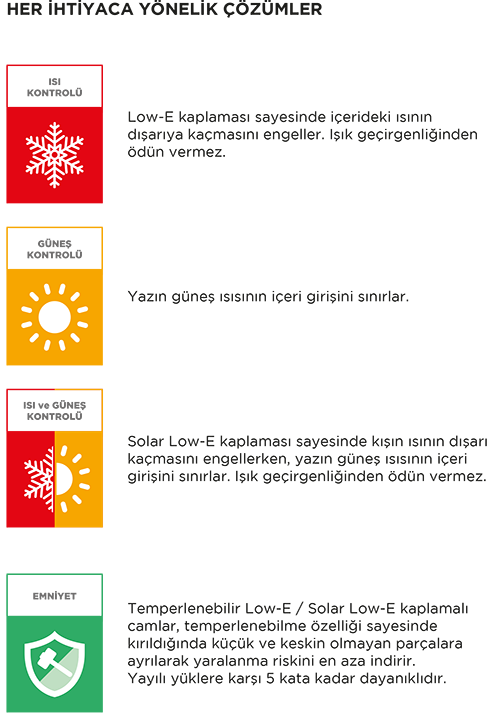 HER İHTİYACA YÖNELİK ÇÖZÜMLER

ISI
KONTROLÜ

Low-E kaplaması sayesinde içerideki ısının dışarıya kaçmasını engeller. Işık geçirgenliğinden ödün vermez.

GÜNEŞ
KONTROLÜ

Yazın güneş ısısının içeri girişini sınırlar.

ISI ve GÜNEŞ
KONTROLÜ

Solar Low-E kaplaması sayesinde kışın ısının dışarı kaçmasını engellerken, yazın güneş ısısının içeri girişini sınırlar. Işık geçirgenliğinden ödün vermez.

EMNİYET

Temperlenebilir Low-E / Solar Low-E kaplamalı camlar, temperlenebilme özelliği sayesinde kırıldığında küçük ve keskin olmayan parçalara ayrılarak yaralanma riskini en aza indirir.
Yayılı yüklere karşı 5 kata kadar dayanıklıdır.